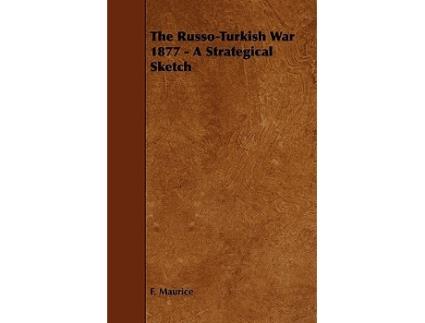 The Russo-Turkish War 1877 - A Strategical Sketch

F. Maurice